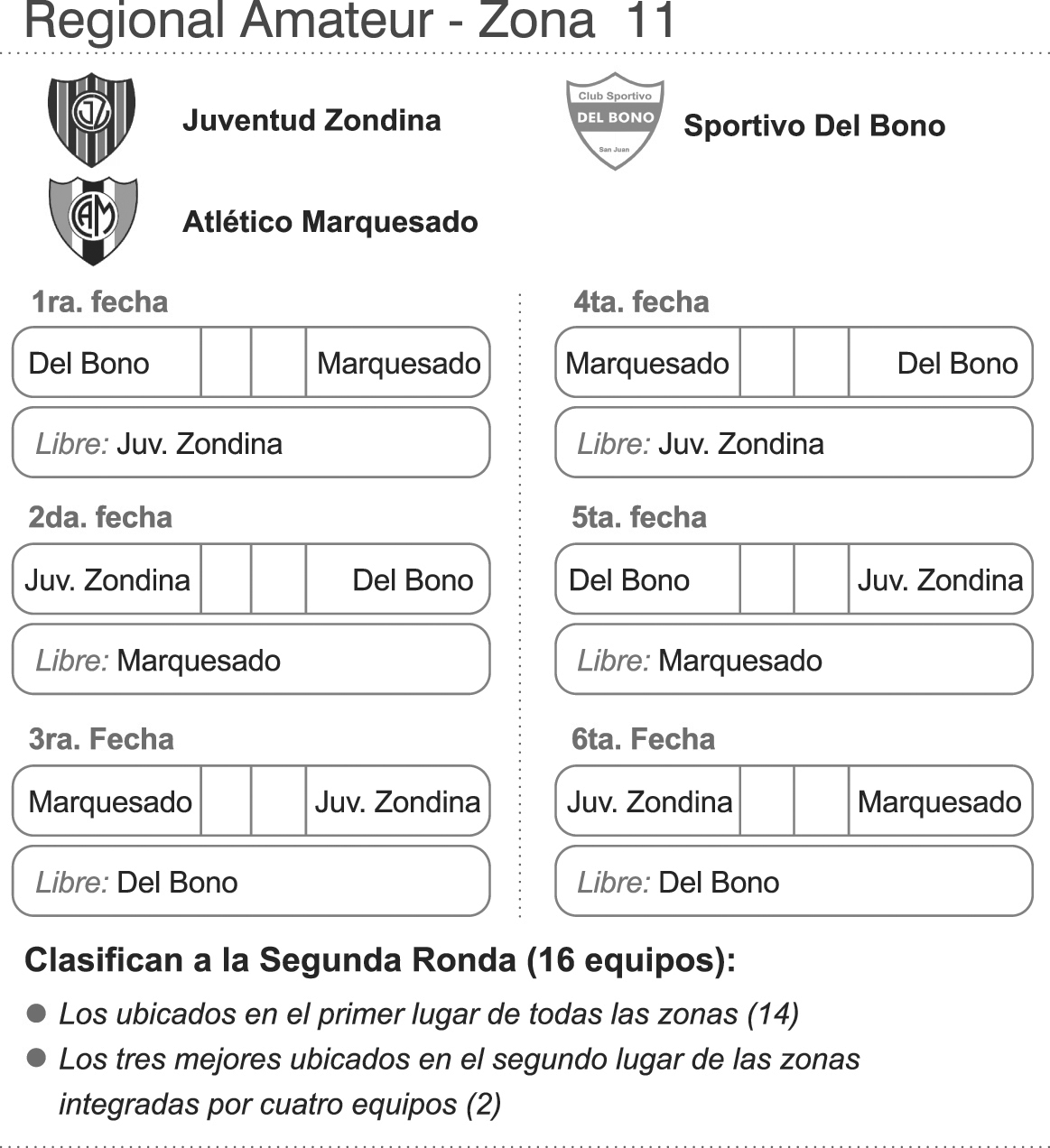 Regional Amateur - Zona 11

JZ

Juventud Zondina

Club Sportivo
DEL BONO
San Juan

Sportivo Del Bono

AM

Atlético Marquesado

1ra. fecha

| Del Bono | | | Marquesado |
|---|---|---|---|

Libre: Juv. Zondina

2da. fecha

| Juv. Zondina | | | Del Bono |
|---|---|---|---|

Libre: Marquesado

3ra. Fecha

| Marquesado | | | Juv. Zondina |
|---|---|---|---|

Libre: Del Bono

4ta. fecha

| Marquesado | | | Del Bono |
|---|---|---|---|

Libre: Juv. Zondina

5ta. fecha

| Del Bono | | | Juv. Zondina |
|---|---|---|---|

Libre: Marquesado

6ta. Fecha

| Juv. Zondina | | | Marquesado |
|---|---|---|---|

Libre: Del Bono

Clasifican a la Segunda Ronda (16 equipos):

● Los ubicados en el primer lugar de todas las zonas (14)
● Los tres mejores ubicados en el segundo lugar de las zonas integradas por cuatro equipos (2)